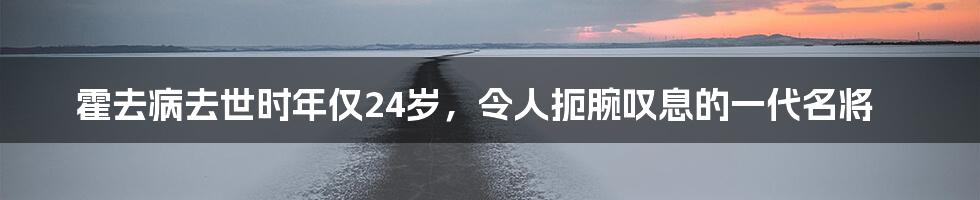 霍去病去世时年仅24岁，令人扼腕叹息的一代名将